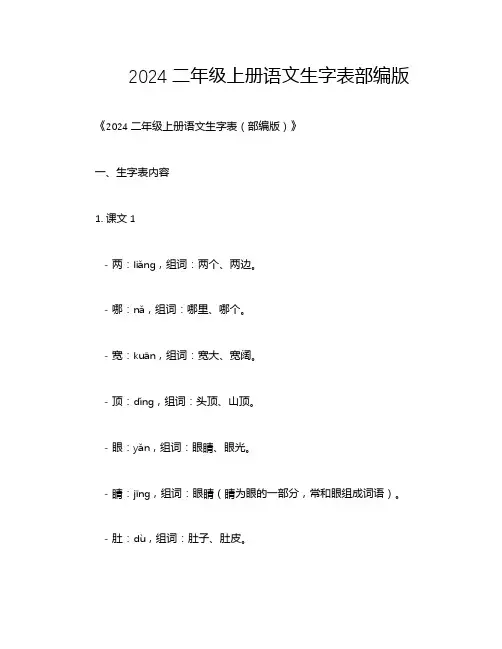 2024 二年级上册语文生字表部编版

《2024 二年级上册语文生字表（部编版）》

一、生字表内容

1. 课文 1

- 两：liǎng，组词：两个、两边。

- 哪：nǎ，组词：哪里、哪个。

- 宽：kuān，组词：宽大、宽阔。

- 顶：dǐng，组词：头顶、山顶。

- 眼：yǎn，组词：眼睛、眼光。

- 睛：jīng，组词：眼睛（睛为眼的一部分，常和眼组成词语）。

- 肚：dù，组词：肚子、肚皮。